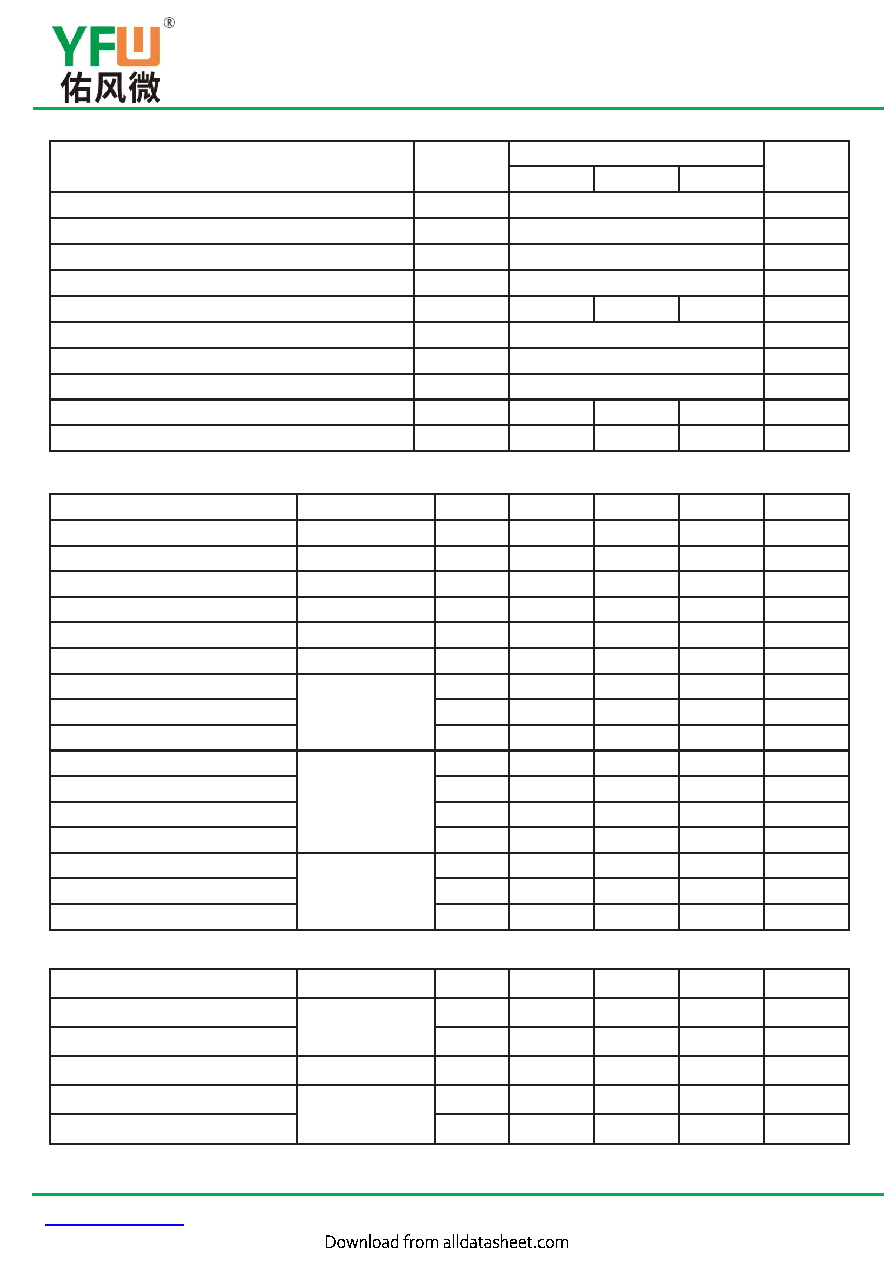 YFW®
佑风微

Download from alldatasheet.com